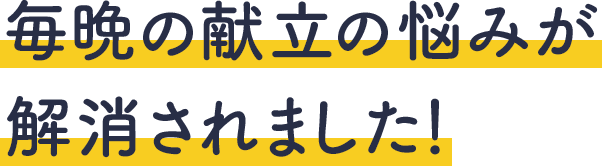 毎晩の献立の悩みが
解消されました!